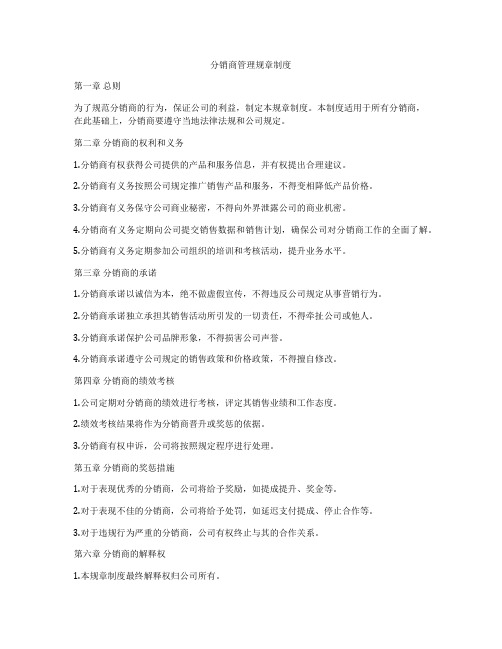 分销商管理规章制度

第一章 总则

为了规范分销商的行为，保证公司的利益，制定本规章制度。本制度适用于所有分销商，在此基础上，分销商要遵守当地法律法规和公司规定。

第二章 分销商的权利和义务

1.分销商有权获得公司提供的产品和服务信息，并有权提出合理建议。

2.分销商有义务按照公司规定推广销售产品和服务，不得变相降低产品价格。

3.分销商有义务保守公司商业秘密，不得向外界泄露公司的商业机密。

4.分销商有义务定期向公司提交销售数据和销售计划，确保公司对分销商工作的全面了解。

5.分销商有义务定期参加公司组织的培训和考核活动，提升业务水平。

第三章 分销商的承诺

1.分销商承诺以诚信为本，绝不做虚假宣传，不得违反公司规定从事营销行为。

2.分销商承诺独立承担其销售活动所引发的一切责任，不得牵扯公司或他人。

3.分销商承诺保护公司品牌形象，不得损害公司声誉。

4.分销商承诺遵守公司规定的销售政策和价格政策，不得擅自修改。

第四章 分销商的绩效考核

1.公司定期对分销商的绩效进行考核，评定其销售业绩和工作态度。

2.绩效考核结果将作为分销商晋升或奖惩的依据。

3.分销商有权申诉，公司将按照规定程序进行处理。

第五章 分销商的奖惩措施

1.对于表现优秀的分销商，公司将给予奖励，如提成提升、奖金等。

2.对于表现不佳的分销商，公司将给予处罚，如延迟支付提成、停止合作等。

3.对于违规行为严重的分销商，公司有权终止与其的合作关系。

第六章 分销商的解释权

1.本规章制度最终解释权归公司所有。